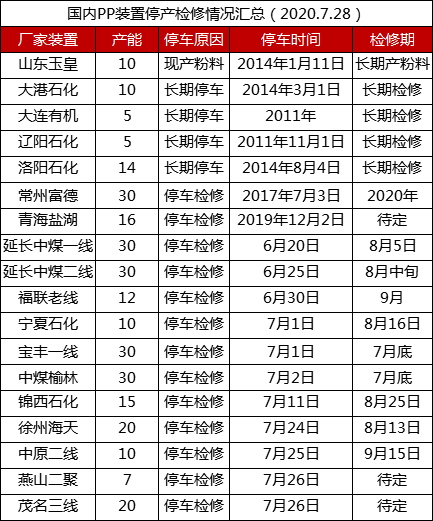 国内PP装置停产检修情况汇总（2020.7.28）

| 厂家装置 | 产能 | 停车原因 | 停车时间 | 检修期 |
|---|---|---|---|---|
| 山东玉皇 | 10 | 现产粉料 | 2014年1月11日 | 长期产粉料 |
| 大港石化 | 10 | 长期停车 | 2014年3月1日 | 长期检修 |
| 大连有机 | 5 | 长期停车 | 2011年 | 长期检修 |
| 辽阳石化 | 5 | 长期停车 | 2011年11月1日 | 长期检修 |
| 洛阳石化 | 14 | 长期停车 | 2014年8月4日 | 长期检修 |
| 常州富德 | 30 | 停车检修 | 2017年7月3日 | 2020年 |
| 青海盐湖 | 16 | 停车检修 | 2019年12月2日 | 待定 |
| 延长中煤一线 | 30 | 停车检修 | 6月20日 | 8月5日 |
| 延长中煤二线 | 30 | 停车检修 | 6月25日 | 8月中旬 |
| 福联老线 | 12 | 停车检修 | 6月30日 | 9月 |
| 宁夏石化 | 10 | 停车检修 | 7月1日 | 8月16日 |
| 宝丰一线 | 30 | 停车检修 | 7月1日 | 7月底 |
| 中煤榆林 | 30 | 停车检修 | 7月2日 | 7月底 |
| 锦西石化 | 15 | 停车检修 | 7月11日 | 8月25日 |
| 徐州海天 | 20 | 停车检修 | 7月24日 | 8月13日 |
| 中原二线 | 10 | 停车检修 | 7月25日 | 9月15日 |
| 燕山二聚 | 7 | 停车检修 | 7月26日 | 待定 |
| 茂名三线 | 20 | 停车检修 | 7月26日 | 待定 |